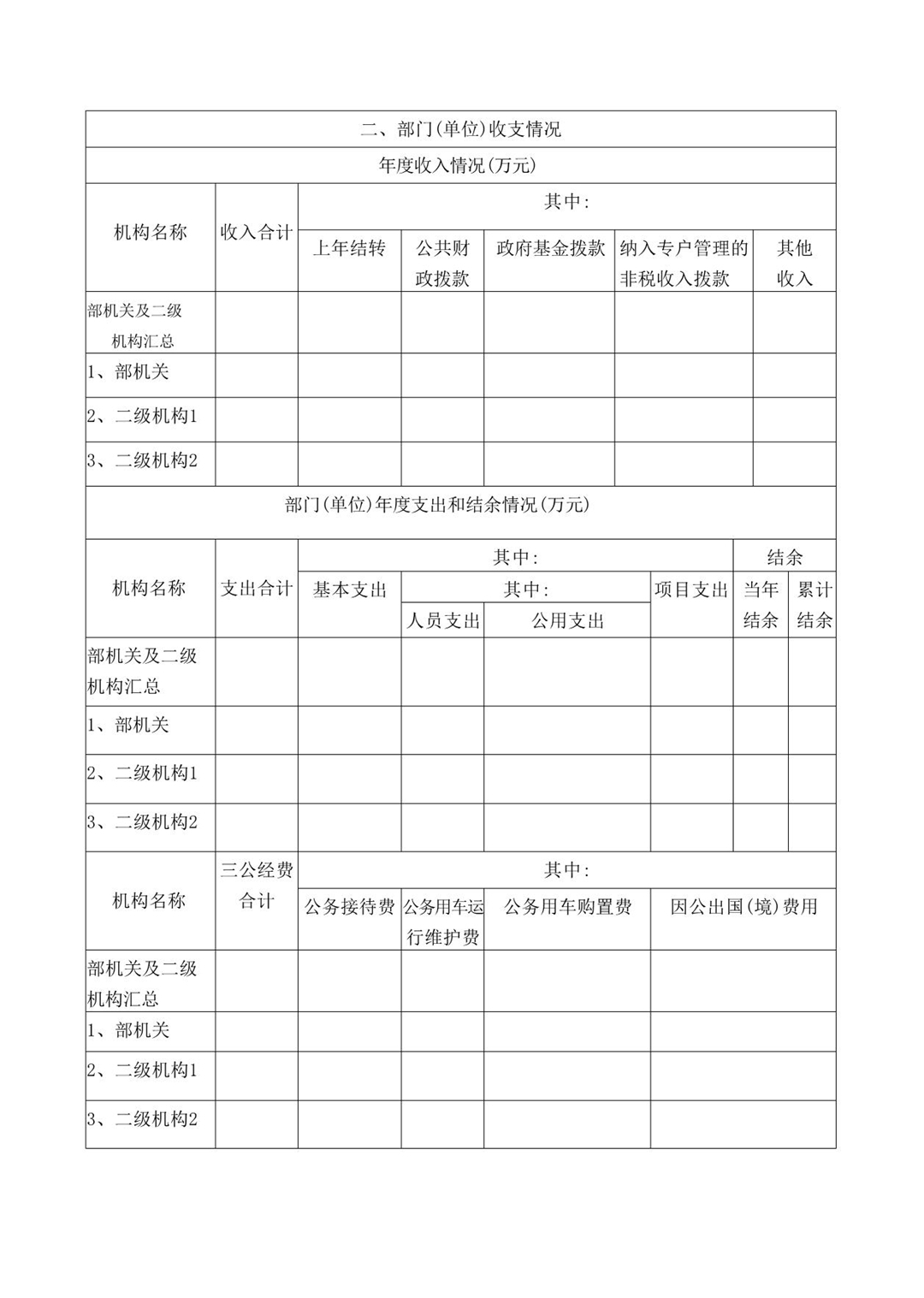 二、部门(单位)收支情况

年度收入情况(万元)

| 机构名称 | 收入合计 | 其中: | | | | |
|---|---|---|---|---|---|---|
| | | 上年结转 | 公共财政拨款 | 政府基金拨款 | 纳入专户管理的非税收入拨款 | 其他收入 |
| 部机关及二级机构汇总 | | | | | | |
| 1、部机关 | | | | | | |
| 2、二级机构1 | | | | | | |
| 3、二级机构2 | | | | | | |

部门(单位)年度支出和结余情况(万元)

| 机构名称 | 支出合计 | 其中: | | | | 结余 | |
|---|---|---|---|---|---|---|---|
| | | 基本支出 | 其中: | | 项目支出 | 当年结余 | 累计结余 |
| | | | 人员支出 | 公用支出 | | | |
| 部机关及二级机构汇总 | | | | | | | |
| 1、部机关 | | | | | | | |
| 2、二级机构1 | | | | | | | |
| 3、二级机构2 | | | | | | | |

| 机构名称 | 三公经费合计 | 其中: | | | |
|---|---|---|---|---|---|
| | | 公务接待费 | 公务用车运行维护费 | 公务用车购置费 | 因公出国(境)费用 |
| 部机关及二级机构汇总 | | | | | |
| 1、部机关 | | | | | |
| 2、二级机构1 | | | | | |
| 3、二级机构2 | | | | | |